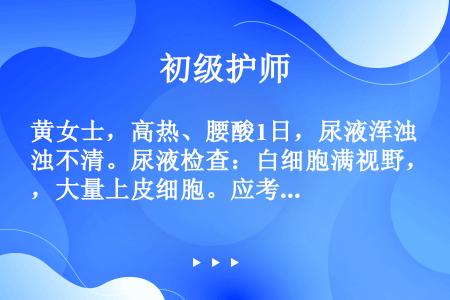 初级护师

黄女士，高热、腰酸1日，尿液浑浊浊不清。尿液检查：白细胞满视野，，大量上皮细胞。应考...

▶ ▶ ▶